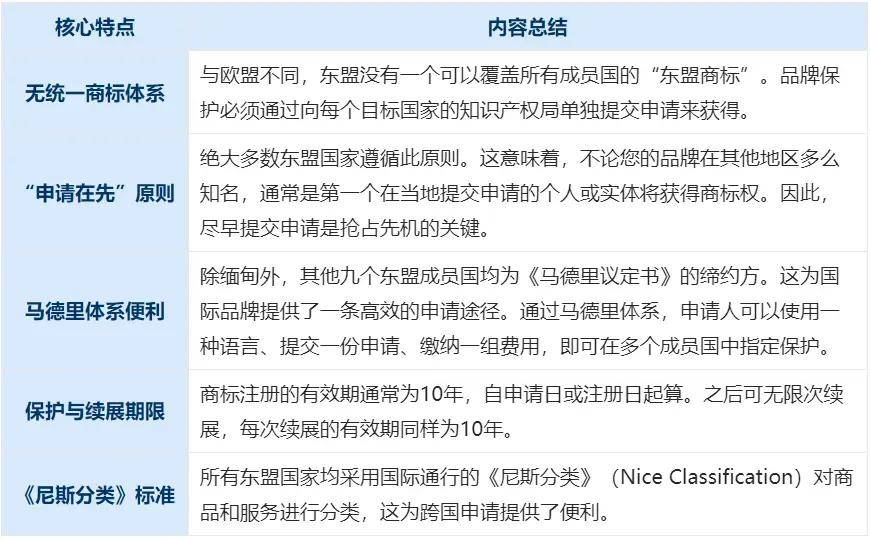 | 核心特点 | 内容总结 |
|---|---|
| 无统一商标体系 | 与欧盟不同，东盟没有一个可以覆盖所有成员国的“东盟商标”。品牌保护必须通过向每个目标国家的知识产权局单独提交申请来获得。 |
| “申请在先”原则 | 绝大多数东盟国家遵循此原则。这意味着，不论您的品牌在其他地区多么知名，通常是第一个在当地提交申请的个人或实体将获得商标权。因此，尽早提交申请是抢占先机的关键。 |
| 马德里体系便利 | 除缅甸外，其他九个东盟成员国均为《马德里议定书》的缔约方。这为国际品牌提供了一条高效的申请途径。通过马德里体系，申请人可以使用一种语言、提交一份申请、缴纳一组费用，即可在多个成员国中指定保护。 |
| 保护与续展期限 | 商标注册的有效期通常为10年，自申请日或注册日起算。之后可无限次续展，每次续展的有效期同样为10年。 |
| 《尼斯分类》标准 | 所有东盟国家均采用国际通行的《尼斯分类》（Nice Classification）对商品和服务进行分类，这为跨国申请提供了便利。 |